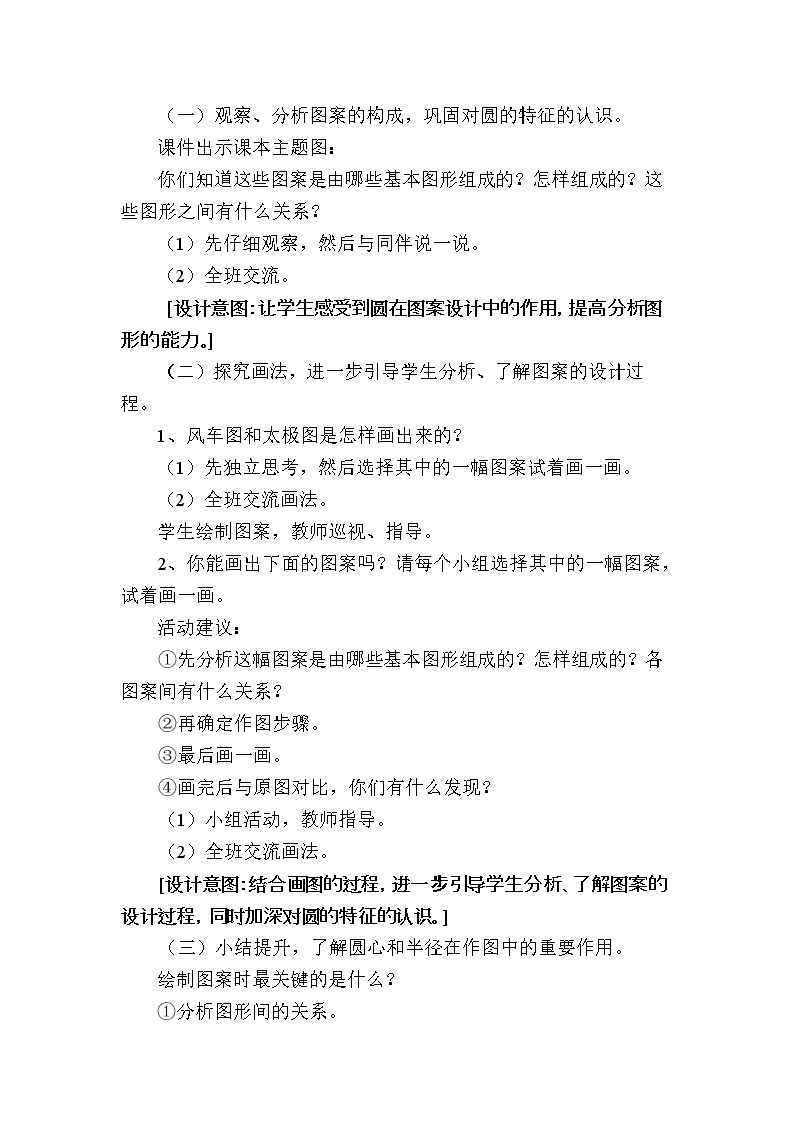 （一）观察、分析图案的构成，巩固对圆的特征的认识。

课件出示课本主题图：

你们知道这些图案是由哪些基本图形组成的？怎样组成的？这些图形之间有什么关系？

（1）先仔细观察，然后与同伴说一说。

（2）全班交流。

[设计意图:让学生感受到圆在图案设计中的作用,提高分析图形的能力。]

（二）探究画法，进一步引导学生分析、了解图案的设计过程。

1、风车图和太极图是怎样画出来的？

（1）先独立思考，然后选择其中的一幅图案试着画一画。

（2）全班交流画法。

学生绘制图案，教师巡视、指导。

2、你能画出下面的图案吗？请每个小组选择其中的一幅图案，试着画一画。

活动建议：

①先分析这幅图案是由哪些基本图形组成的？怎样组成的？各图案间有什么关系？

②再确定作图步骤。

③最后画一画。

④画完后与原图对比，你们有什么发现？

（1）小组活动，教师指导。

（2）全班交流画法。

[设计意图:结合画图的过程,进一步引导学生分析、了解图案的设计过程,同时加深对圆的特征的认识。]

（三）小结提升，了解圆心和半径在作图中的重要作用。

绘制图案时最关键的是什么？

①分析图形间的关系。